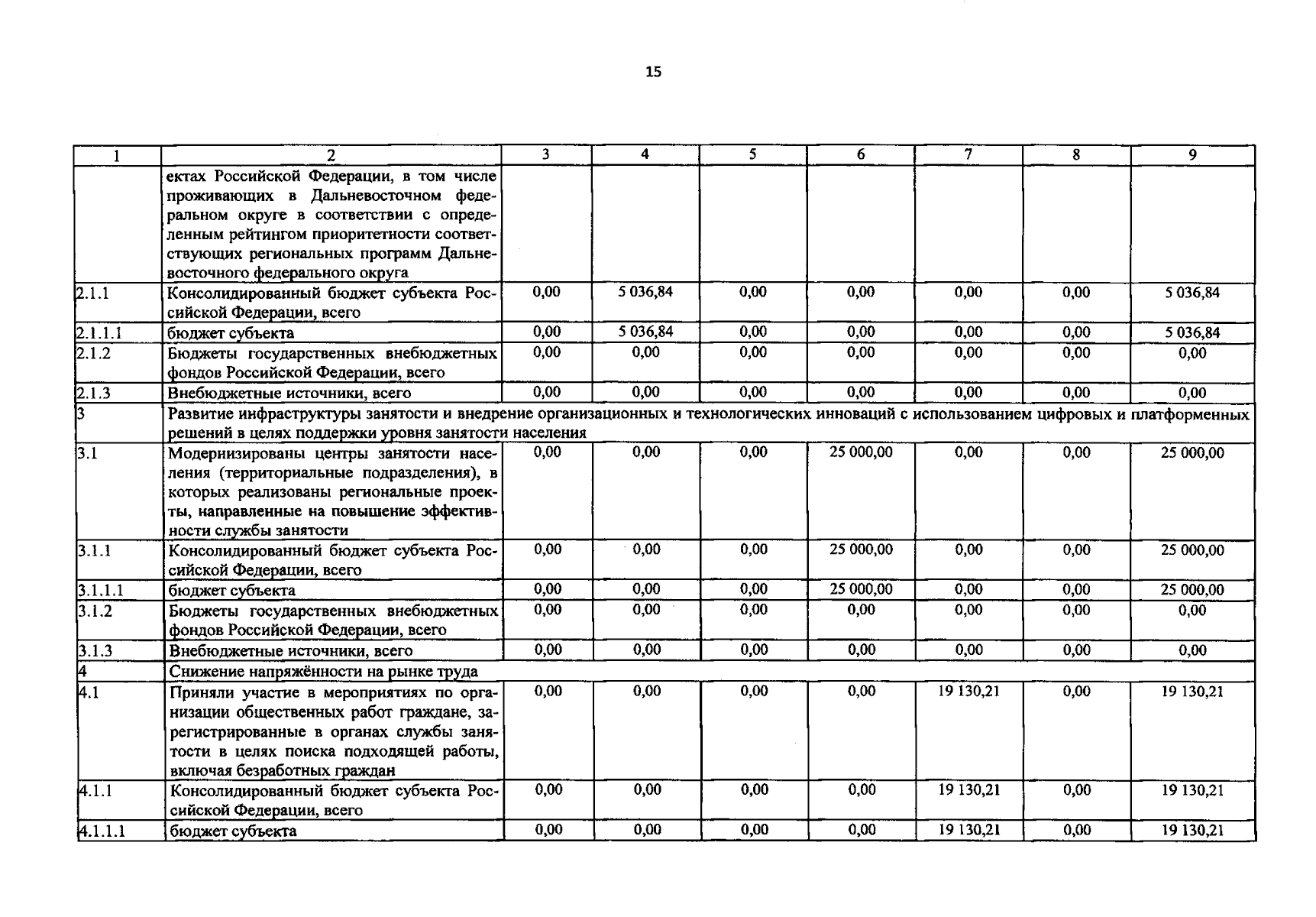 15

| 1 | 2 | 3 | 4 | 5 | 6 | 7 | 8 | 9 |
|---|---|---|---|---|---|---|---|---|
|  | ектах Российской Федерации, в том числе проживающих в Дальневосточном федеральном округе в соответствии с определенным рейтингом приоритетности соответствующих региональных программ Дальневосточного федерального округа |  |  |  |  |  |  |  |
| 2.1.1 | Консолидированный бюджет субъекта Российской Федерации, всего | 0,00 | 5 036,84 | 0,00 | 0,00 | 0,00 | 0,00 | 5 036,84 |
| 2.1.1.1 | бюджет субъекта | 0,00 | 5 036,84 | 0,00 | 0,00 | 0,00 | 0,00 | 5 036,84 |
| 2.1.2 | Бюджеты государственных внебюджетных фондов Российской Федерации, всего | 0,00 | 0,00 | 0,00 | 0,00 | 0,00 | 0,00 | 0,00 |
| 2.1.3 | Внебюджетные источники, всего | 0,00 | 0,00 | 0,00 | 0,00 | 0,00 | 0,00 | 0,00 |
| 3 | Развитие инфраструктуры занятости и внедрение организационных и технологических инноваций с использованием цифровых и платформенных решений в целях поддержки уровня занятости населения |  |  |  |  |  |  |  |
| 3.1 | Модернизированы центры занятости населения (территориальные подразделения), в которых реализованы региональные проекты, направленные на повышение эффективности службы занятости | 0,00 | 0,00 | 0,00 | 25 000,00 | 0,00 | 0,00 | 25 000,00 |
| 3.1.1 | Консолидированный бюджет субъекта Российской Федерации, всего | 0,00 | 0,00 | 0,00 | 25 000,00 | 0,00 | 0,00 | 25 000,00 |
| 3.1.1.1 | бюджет субъекта | 0,00 | 0,00 | 0,00 | 25 000,00 | 0,00 | 0,00 | 25 000,00 |
| 3.1.2 | Бюджеты государственных внебюджетных фондов Российской Федерации, всего | 0,00 | 0,00 | 0,00 | 0,00 | 0,00 | 0,00 | 0,00 |
| 3.1.3 | Внебюджетные источники, всего | 0,00 | 0,00 | 0,00 | 0,00 | 0,00 | 0,00 | 0,00 |
| 4 | Снижение напряжённости на рынке труда |  |  |  |  |  |  |  |
| 4.1 | Приняли участие в мероприятиях по организации общественных работ граждане, зарегистрированные в органах службы занятости в целях поиска подходящей работы, включая безработных граждан | 0,00 | 0,00 | 0,00 | 0,00 | 19 130,21 | 0,00 | 19 130,21 |
| 4.1.1 | Консолидированный бюджет субъекта Российской Федерации, всего | 0,00 | 0,00 | 0,00 | 0,00 | 19 130,21 | 0,00 | 19 130,21 |
| 4.1.1.1 | бюджет субъекта | 0,00 | 0,00 | 0,00 | 0,00 | 19 130,21 | 0,00 | 19 130,21 |